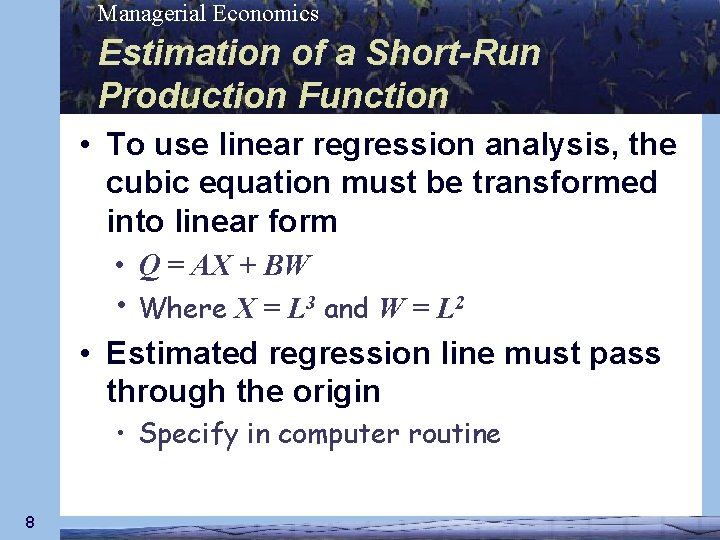 Managerial Economics

Estimation of a Short-Run Production Function

• To use linear regression analysis, the cubic equation must be transformed into linear form

• $Q = AX + BW$

• Where $X = L^3$ and $W = L^2$

• Estimated regression line must pass through the origin

• Specify in computer routine

8